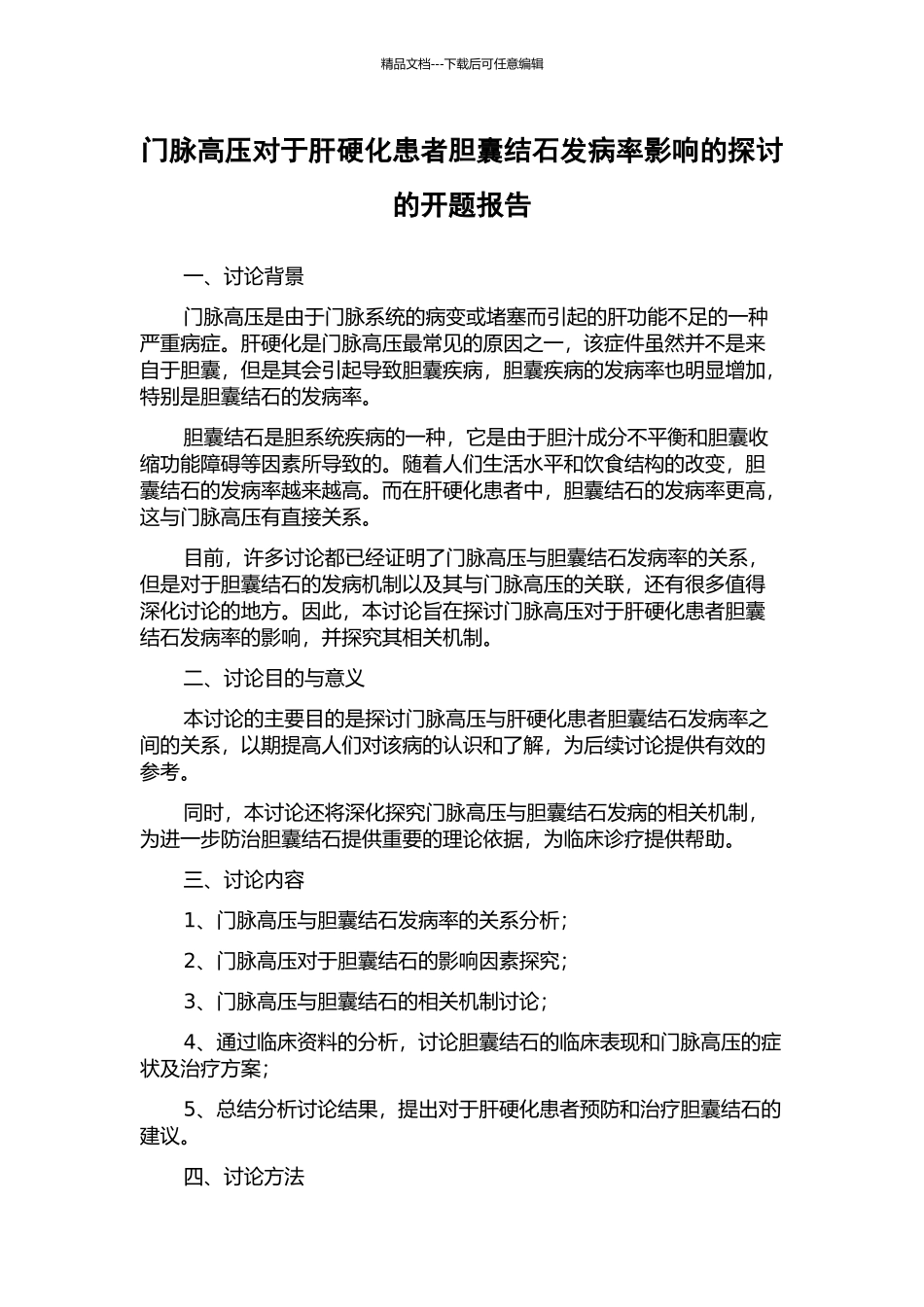 精品文档---下载后可任意编辑

门脉高压对于肝硬化患者胆囊结石发病率影响的探讨的开题报告

一、讨论背景

门脉高压是由于门脉系统的病变或堵塞而引起的肝功能不足的一种严重病症。肝硬化是门脉高压最常见的原因之一，该症件虽然并不是来自于胆囊，但是其会引起导致胆囊疾病，胆囊疾病的发病率也明显增加，特别是胆囊结石的发病率。

胆囊结石是胆系统疾病的一种，它是由于胆汁成分不平衡和胆囊收缩功能障碍等因素所导致的。随着人们生活水平和饮食结构的改变，胆囊结石的发病率越来越高。而在肝硬化患者中，胆囊结石的发病率更高，这与门脉高压有直接关系。

目前，许多讨论都已经证明了门脉高压与胆囊结石发病率的关系，但是对于胆囊结石的发病机制以及其与门脉高压的关联，还有很多值得深化讨论的地方。因此，本讨论旨在探讨门脉高压对于肝硬化患者胆囊结石发病率的影响，并探究其相关机制。

二、讨论目的与意义

本讨论的主要目的是探讨门脉高压与肝硬化患者胆囊结石发病率之间的关系，以期提高人们对该病的认识和了解，为后续讨论提供有效的参考。

同时，本讨论还将深化探究门脉高压与胆囊结石发病的相关机制，为进一步防治胆囊结石提供重要的理论依据，为临床诊疗提供帮助。

三、讨论内容

1、门脉高压与胆囊结石发病率的关系分析；

2、门脉高压对于胆囊结石的影响因素探究；

3、门脉高压与胆囊结石的相关机制讨论；

4、通过临床资料的分析，讨论胆囊结石的临床表现和门脉高压的症状及治疗方案；

5、总结分析讨论结果，提出对于肝硬化患者预防和治疗胆囊结石的建议。

四、讨论方法